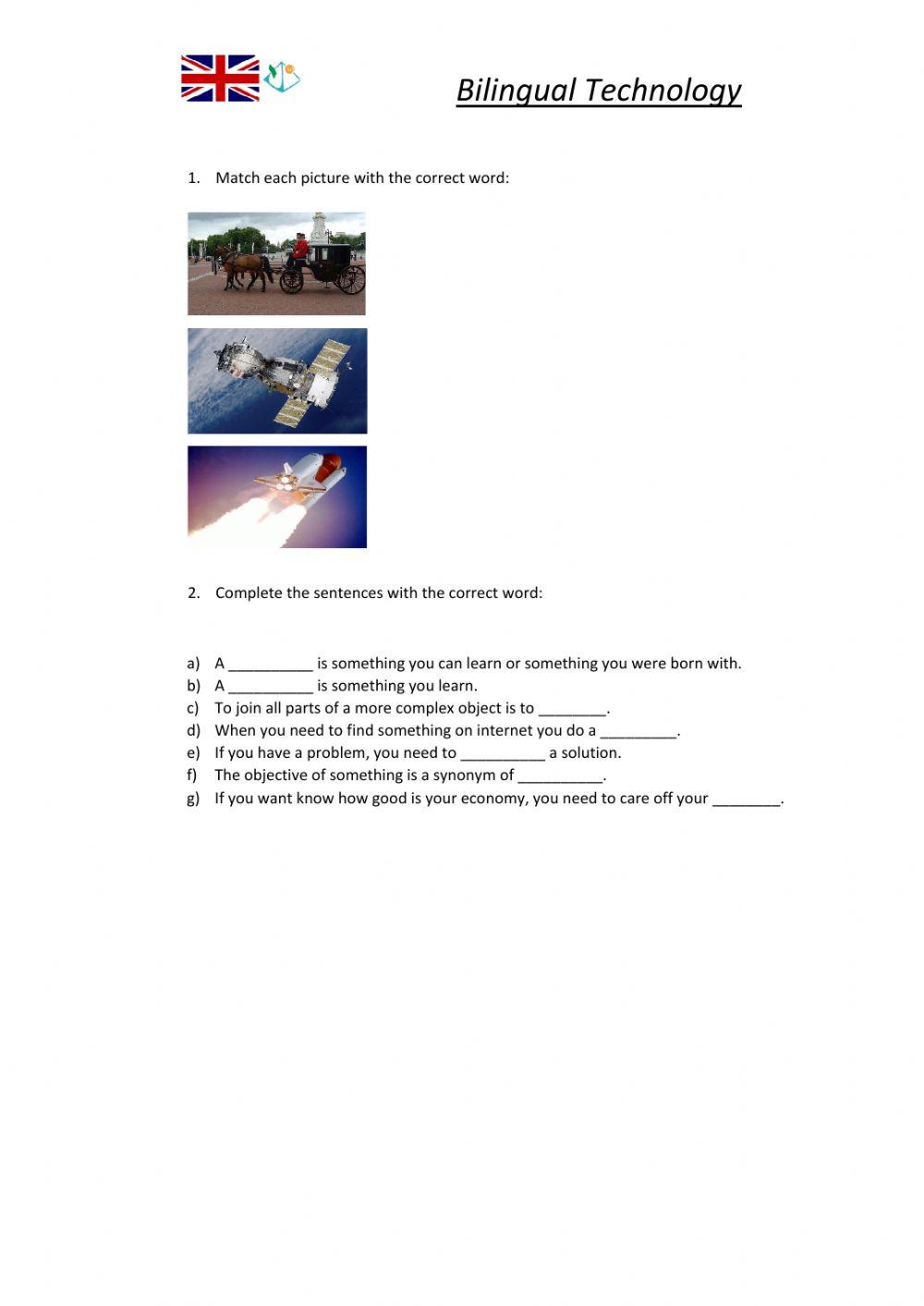 Bilingual Technology

1. Match each picture with the correct word:

2. Complete the sentences with the correct word:

a) A __________ is something you can learn or something you were born with.
b) A __________ is something you learn.
c) To join all parts of a more complex object is to ________.
d) When you need to find something on internet you do a _________.
e) If you have a problem, you need to __________ a solution.
f) The objective of something is a synonym of __________.
g) If you want know how good is your economy, you need to care off your ________.